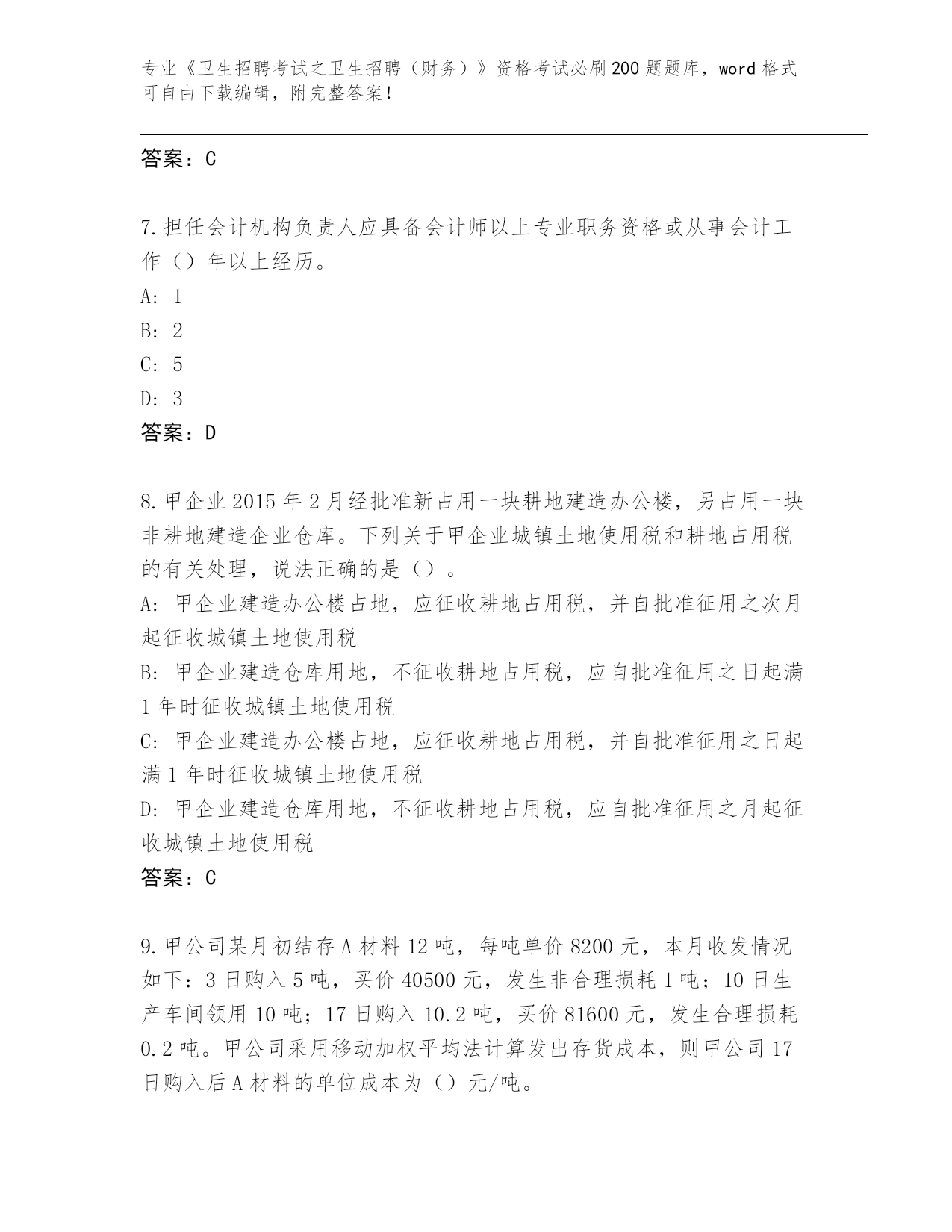 专业《卫生招聘考试之卫生招聘（财务）》资格考试必刷200题题库，word格式可自由下载编辑，附完整答案！

答案：C

7.担任会计机构负责人应具备会计师以上专业职务资格或从事会计工作（）年以上经历。
A: 1
B: 2
C: 5
D: 3
答案：D

8.甲企业2015年2月经批准新占用一块耕地建造办公楼，另占用一块非耕地建造企业仓库。下列关于甲企业城镇土地使用税和耕地占用税的有关处理，说法正确的是（）。
A: 甲企业建造办公楼占地，应征收耕地占用税，并自批准征用之次月起征收城镇土地使用税
B: 甲企业建造仓库用地，不征收耕地占用税，应自批准征用之日起满1年时征收城镇土地使用税
C: 甲企业建造办公楼占地，应征收耕地占用税，并自批准征用之日起满1年时征收城镇土地使用税
D: 甲企业建造仓库用地，不征收耕地占用税，应自批准征用之月起征收城镇土地使用税
答案：C

9.甲公司某月初结存A材料12吨，每吨单价8200元，本月收发情况如下：3日购入5吨，买价40500元，发生非合理损耗1吨；10日生产车间领用10吨；17日购入10.2吨，买价81600元，发生合理损耗0.2吨。甲公司采用移动加权平均法计算发出存货成本，则甲公司17日购入后A材料的单位成本为（）元/吨。